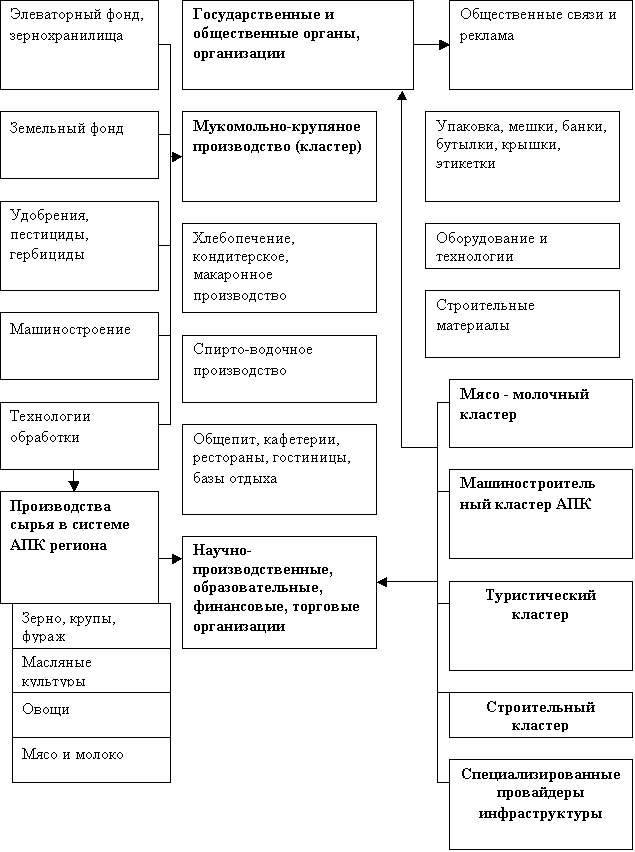 Элеваторный фонд, зернохранилища

Земельный фонд

Удобрения, пестициды, гербициды

Машиностроение

Технологии обработки

Производства сырья в системе АПК региона

Зерно, крупы, фураж

Масляные культуры

Овощи

Мясо и молоко

Государственные и общественные органы, организации

Мукомольно-крупяное производство (кластер)

Хлебопечение, кондитерское, макаронное производство

Спирто-водочное производство

Общепит, кафетерии, рестораны, гостиницы, базы отдыха

Научно-производственные, образовательные, финансовые, торговые организации

Общественные связи и реклама

Упаковка, мешки, банки, бутылки, крышки, этикетки

Оборудование и технологии

Строительные материалы

Мясо - молочный кластер

Машиностроительный кластер АПК

Туристический кластер

Строительный кластер

Специализированные провайдеры инфраструктуры